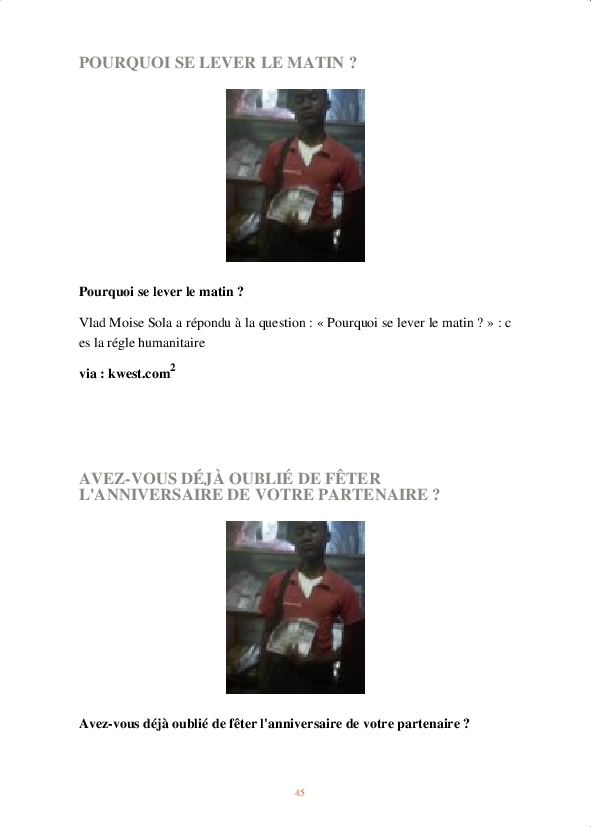 POURQUOI SE LEVER LE MATIN ?

Pourquoi se lever le matin ?

Vlad Moise Sola a répondu à la question : « Pourquoi se lever le matin ? » : c es la régle humanitaire

via : kwest.com$^{2}$

AVEZ-VOUS DÉJÀ OUBLIÉ DE FÊTER L'ANNIVERSAIRE DE VOTRE PARTENAIRE ?

Avez-vous déjà oublié de fêter l'anniversaire de votre partenaire ?

45